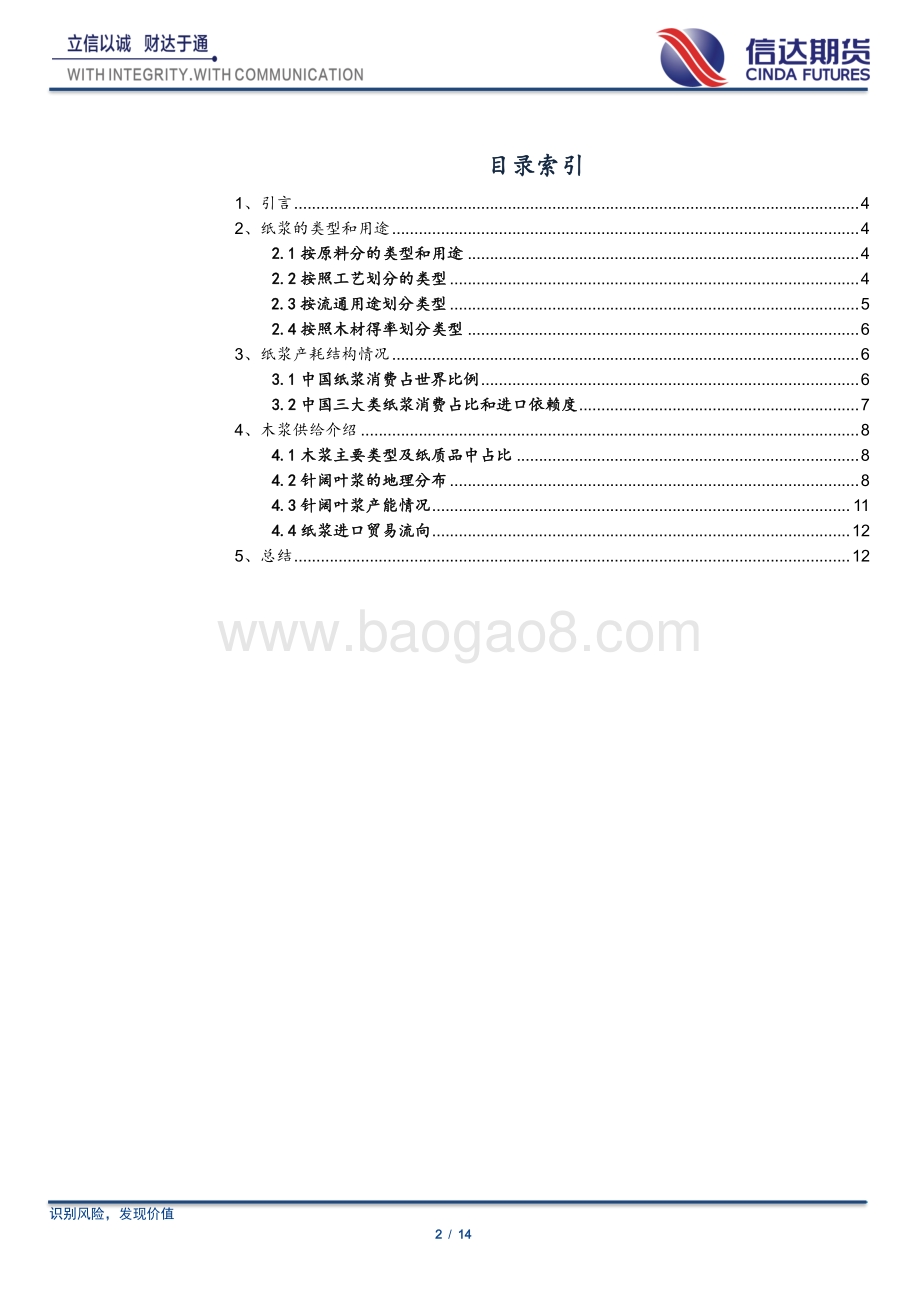 立信以诚 财达于通
WITH INTEGRITY.WITH COMMUNICATION

信达期货
CINDA FUTURES

目录索引

1、引言 ........ 4
2、纸浆的类型和用途 ........ 4
2.1 按原料分的类型和用途 ........ 4
2.2 按照工艺划分的类型 ........ 4
2.3 按流通用途划分类型 ........ 5
2.4 按照木材得率划分类型 ........ 6
3、纸浆产耗结构情况 ........ 6
3.1 中国纸浆消费占世界比例 ........ 6
3.2 中国三大类纸浆消费占比和进口依赖度 ........ 7
4、木浆供给介绍 ........ 8
4.1 木浆主要类型及纸质品中占比 ........ 8
4.2 针阔叶浆的地理分布 ........ 8
4.3 针阔叶浆产能情况 ........ 11
4.4 纸浆进口贸易流向 ........ 12
5、总结 ........ 12

www.baogao8.com

识别风险，发现价值

2 / 14